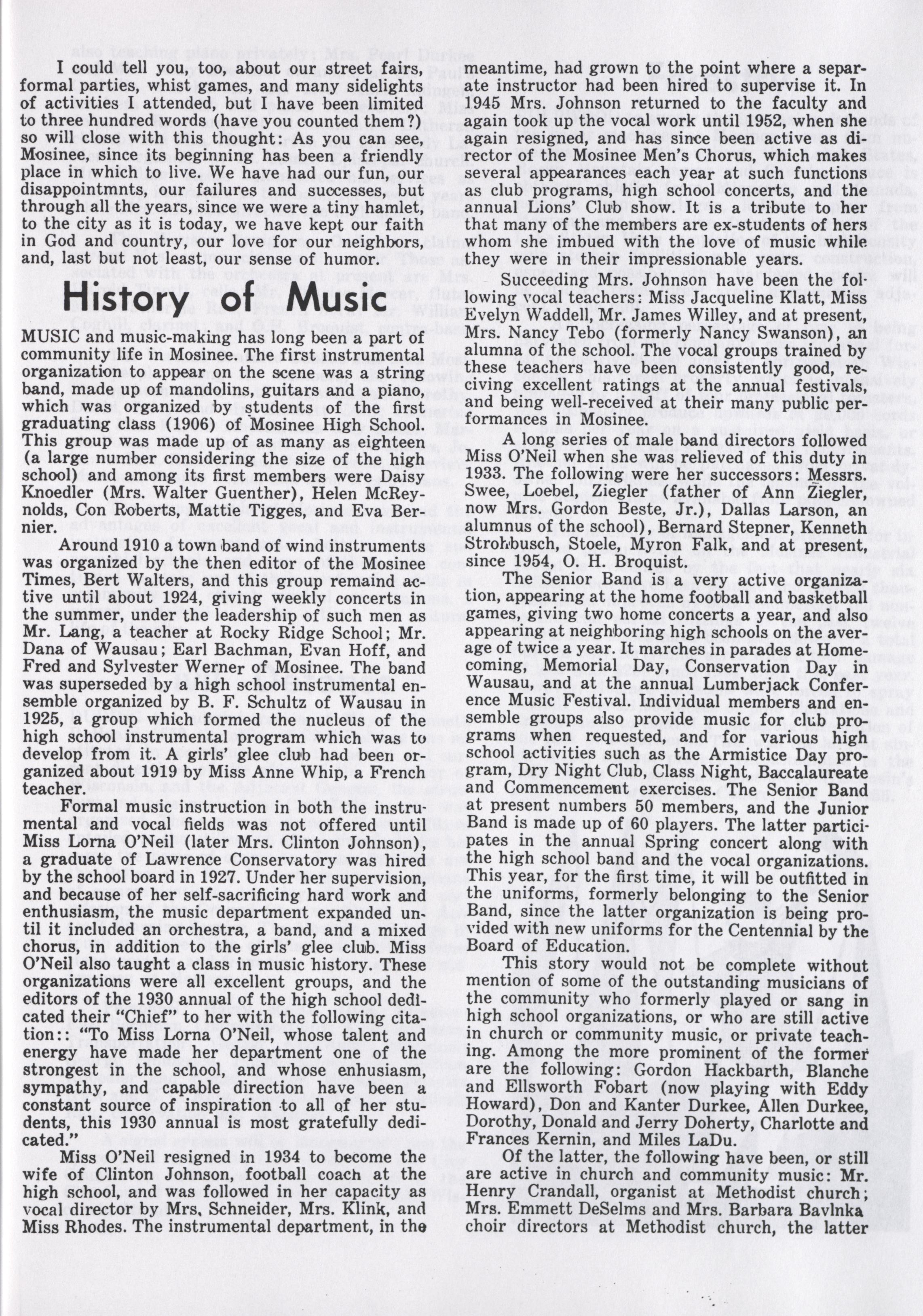 I could tell you, too, about our street fairs, formal parties, whist games, and many sidelights of activities I attended, but I have been limited to three hundred words (have you counted them?) so will close with this thought: As you can see, Mosinee, since its beginning has been a friendly place in which to live. We have had our fun, our disappointmnts, our failures and successes, but through all the years, since we were a tiny hamlet, to the city as it is today, we have kept our faith in God and country, our love for our neighbors, and, last but not least, our sense of humor.

History of Music

MUSIC and music-making has long been a part of community life in Mosinee. The first instrumental organization to appear on the scene was a string band, made up of mandolins, guitars and a piano, which was organized by students of the first graduating class (1906) of Mosinee High School. This group was made up of as many as eighteen (a large number considering the size of the high school) and among its first members were Daisy Knoedler (Mrs. Walter Guenther), Helen McReynolds, Con Roberts, Mattie Tigges, and Eva Bernier.

Around 1910 a town band of wind instruments was organized by the then editor of the Mosinee Times, Bert Walters, and this group remaind active until about 1924, giving weekly concerts in the summer, under the leadership of such men as Mr. Lang, a teacher at Rocky Ridge School; Mr. Dana of Wausau; Earl Bachman, Evan Hoff, and Fred and Sylvester Werner of Mosinee. The band was superseded by a high school instrumental ensemble organized by B. F. Schultz of Wausau in 1925, a group which formed the nucleus of the high school instrumental program which was to develop from it. A girls' glee club had been organized about 1919 by Miss Anne Whip, a French teacher.

Formal music instruction in both the instrumental and vocal fields was not offered until Miss Lorna O'Neil (later Mrs. Clinton Johnson), a graduate of Lawrence Conservatory was hired by the school board in 1927. Under her supervision, and because of her self-sacrificing hard work and enthusiasm, the music department expanded until it included an orchestra, a band, and a mixed chorus, in addition to the girls' glee club. Miss O'Neil also taught a class in music history. These organizations were all excellent groups, and the editors of the 1930 annual of the high school dedicated their "Chief" to her with the following citation:: "To Miss Lorna O'Neil, whose talent and energy have made her department one of the strongest in the school, and whose enhusiasm, sympathy, and capable direction have been a constant source of inspiration to all of her students, this 1930 annual is most gratefully dedicated."

Miss O'Neil resigned in 1934 to become the wife of Clinton Johnson, football coach at the high school, and was followed in her capacity as vocal director by Mrs. Schneider, Mrs. Klink, and Miss Rhodes. The instrumental department, in the meantime, had grown to the point where a separate instructor had been hired to supervise it. In 1945 Mrs. Johnson returned to the faculty and again took up the vocal work until 1952, when she again resigned, and has since been active as director of the Mosinee Men's Chorus, which makes several appearances each year at such functions as club programs, high school concerts, and the annual Lions' Club show. It is a tribute to her that many of the members are ex-students of hers whom she imbued with the love of music while they were in their impressionable years.

Succeeding Mrs. Johnson have been the following vocal teachers: Miss Jacqueline Klatt, Miss Evelyn Waddell, Mr. James Willey, and at present, Mrs. Nancy Tebo (formerly Nancy Swanson), an alumna of the school. The vocal groups trained by these teachers have been consistently good, reciving excellent ratings at the annual festivals, and being well-received at their many public performances in Mosinee.

A long series of male band directors followed Miss O'Neil when she was relieved of this duty in 1933. The following were her successors: Messrs. Swee, Loebel, Ziegler (father of Ann Ziegler, now Mrs. Gordon Beste, Jr.), Dallas Larson, an alumnus of the school), Bernard Stepner, Kenneth Strohbusch, Stoele, Myron Falk, and at present, since 1954, O. H. Broquist.

The Senior Band is a very active organization, appearing at the home football and basketball games, giving two home concerts a year, and also appearing at neighboring high schools on the average of twice a year. It marches in parades at Homecoming, Memorial Day, Conservation Day in Wausau, and at the annual Lumberjack Conference Music Festival. Individual members and ensemble groups also provide music for club programs when requested, and for various high school activities such as the Armistice Day program, Dry Night Club, Class Night, Baccalaureate and Commencement exercises. The Senior Band at present numbers 50 members, and the Junior Band is made up of 60 players. The latter participates in the annual Spring concert along with the high school band and the vocal organizations. This year, for the first time, it will be outfitted in the uniforms, formerly belonging to the Senior Band, since the latter organization is being provided with new uniforms for the Centennial by the Board of Education.

This story would not be complete without mention of some of the outstanding musicians of the community who formerly played or sang in high school organizations, or who are still active in church or community music, or private teaching. Among the more prominent of the former are the following: Gordon Hackbarth, Blanche and Ellsworth Fobart (now playing with Eddy Howard), Don and Kanter Durkee, Allen Durkee, Dorothy, Donald and Jerry Doherty, Charlotte and Frances Kernin, and Miles LaDu.

Of the latter, the following have been, or still are active in church and community music: Mr. Henry Crandall, organist at Methodist church; Mrs. Emmett DeSelms and Mrs. Barbara Bavlnka choir directors at Methodist church, the latter